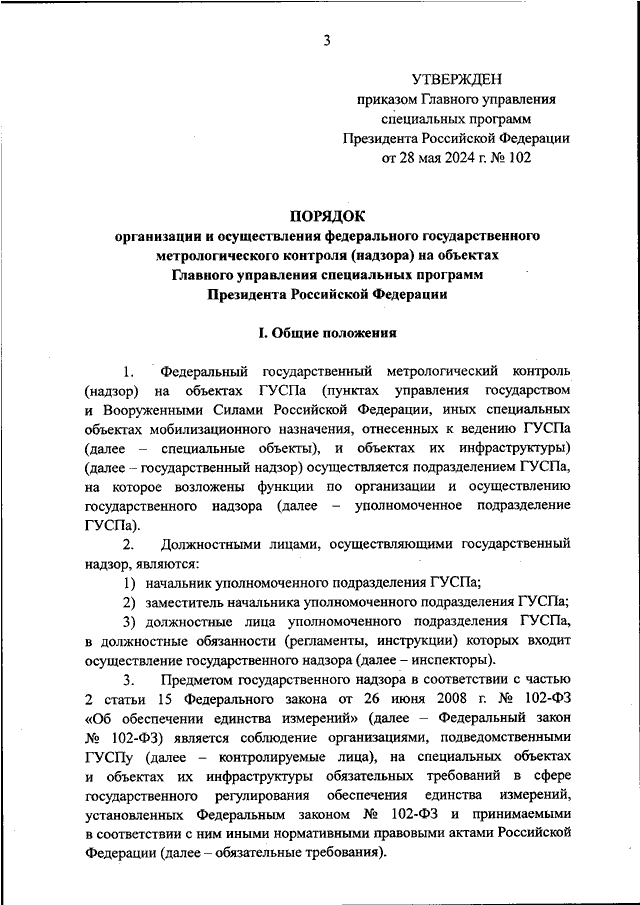 3

УТВЕРЖДЕН
приказом Главного управления
специальных программ
Президента Российской Федерации
от 28 мая 2024 г. № 102

ПОРЯДОК
организации и осуществления федерального государственного метрологического контроля (надзора) на объектах Главного управления специальных программ Президента Российской Федерации

I. Общие положения

1. Федеральный государственный метрологический контроль (надзор) на объектах ГУСПа (пунктах управления государством и Вооруженными Силами Российской Федерации, иных специальных объектах мобилизационного назначения, отнесенных к ведению ГУСПа (далее – специальные объекты), и объектах их инфраструктуры) (далее – государственный надзор) осуществляется подразделением ГУСПа, на которое возложены функции по организации и осуществлению государственного надзора (далее – уполномоченное подразделение ГУСПа).

2. Должностными лицами, осуществляющими государственный надзор, являются:

1) начальник уполномоченного подразделения ГУСПа;

2) заместитель начальника уполномоченного подразделения ГУСПа;

3) должностные лица уполномоченного подразделения ГУСПа, в должностные обязанности (регламенты, инструкции) которых входит осуществление государственного надзора (далее – инспекторы).

3. Предметом государственного надзора в соответствии с частью 2 статьи 15 Федерального закона от 26 июня 2008 г. № 102-ФЗ «Об обеспечении единства измерений» (далее – Федеральный закон № 102-ФЗ) является соблюдение организациями, подведомственными ГУСПу (далее – контролируемые лица), на специальных объектах и объектах их инфраструктуры обязательных требований в сфере государственного регулирования обеспечения единства измерений, установленных Федеральным законом № 102-ФЗ и принимаемыми в соответствии с ним иными нормативными правовыми актами Российской Федерации (далее – обязательные требования).